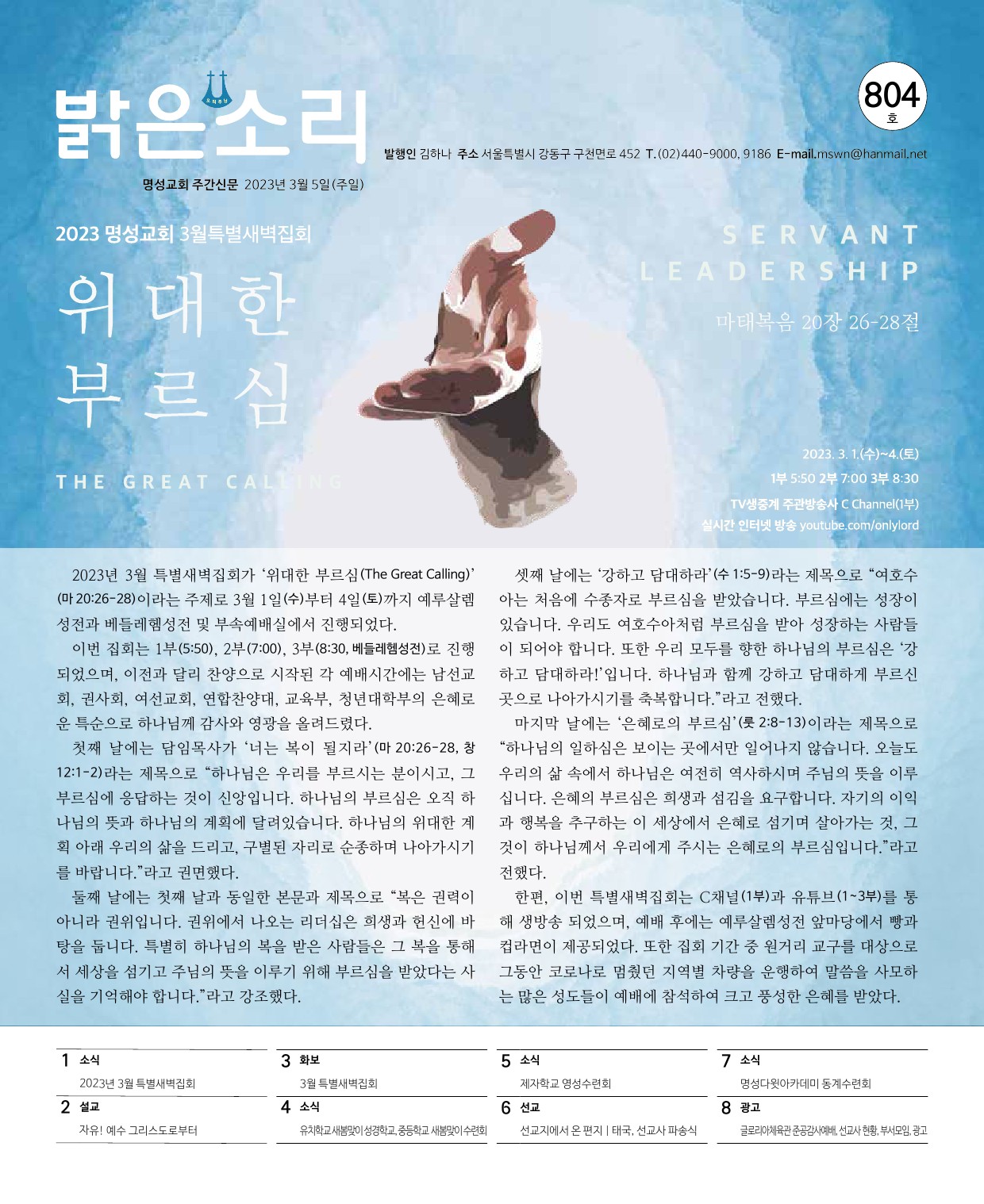 밝은소리

804 호

발행인 김하나 주소 서울특별시 강동구 구천면로 452 T. (02)440-9000, 9186 E-mail. mswn@hanmail.net

명성교회 주간신문 2023년 3월 5일(주일)

2023 명성교회 3월특별새벽집회

위대한 부르심

THE GREAT CALLING

SERVANT LEADERSHIP

마태복음 20장 26-28절

2023. 3. 1.(수)~4.(토)
1부 5:50 2부 7:00 3부 8:30
TV생중계 주관방송사 C Channel(1부)
실시간 인터넷 방송 youtube.com/onlylord

2023년 3월 특별새벽집회가 '위대한 부르심(The Great Calling)'(마 20:26-28)이라는 주제로 3월 1일(수)부터 4일(토)까지 예루살렘성전과 베들레헴성전 및 부속예배실에서 진행되었다.

이번 집회는 1부(5:50), 2부(7:00), 3부(8:30, 베들레헴성전)로 진행되었으며, 이전과 달리 찬양으로 시작된 각 예배시간에는 남선교회, 권사회, 여선교회, 연합찬양대, 교육부, 청년대학부의 은혜로운 특순으로 하나님께 감사와 영광을 올려드렸다.

첫째 날에는 담임목사가 '너는 복이 될지라'(마 20:26-28, 창 12:1-2)라는 제목으로 "하나님은 우리를 부르시는 분이시고, 그 부르심에 응답하는 것이 신앙입니다. 하나님의 부르심은 오직 하나님의 뜻과 하나님의 계획에 달려있습니다. 하나님의 위대한 계획 아래 우리의 삶을 드리고, 구별된 자리로 순종하며 나아가시기를 바랍니다."라고 권면했다.

둘째 날에는 첫째 날과 동일한 본문과 제목으로 "복은 권력이 아니라 권위입니다. 권위에서 나오는 리더십은 희생과 헌신에 바탕을 둡니다. 특별히 하나님의 복을 받은 사람들은 그 복을 통해서 세상을 섬기고 주님의 뜻을 이루기 위해 부르심을 받았다는 사실을 기억해야 합니다."라고 강조했다.

셋째 날에는 '강하고 담대하라'(수 1:5-9)라는 제목으로 "여호수아는 처음에 수종자로 부르심을 받았습니다. 부르심에는 성장이 있습니다. 우리도 여호수아처럼 부르심을 받아 성장하는 사람들이 되어야 합니다. 또한 우리 모두를 향한 하나님의 부르심은 '강하고 담대하라!'입니다. 하나님과 함께 강하고 담대하게 부르신 곳으로 나아가시기를 축복합니다."라고 전했다.

마지막 날에는 '은혜로의 부르심'(룻 2:8-13)이라는 제목으로 "하나님의 일하심은 보이는 곳에서만 일어나지 않습니다. 오늘도 우리의 삶 속에서 하나님은 여전히 역사하시며 주님의 뜻을 이루십니다. 은혜의 부르심은 희생과 섬김을 요구합니다. 자기의 이익과 행복을 추구하는 이 세상에서 은혜로 섬기며 살아가는 것, 그것이 하나님께서 우리에게 주시는 은혜로의 부르심입니다."라고 전했다.

한편, 이번 특별새벽집회는 C채널(1부)과 유튜브(1~3부)를 통해 생방송 되었으며, 예배 후에는 예루살렘성전 앞마당에서 빵과 컵라면이 제공되었다. 또한 집회 기간 중 원거리 교구를 대상으로 그동안 코로나로 멈췄던 지역별 차량을 운행하여 말씀을 사모하는 많은 성도들이 예배에 참석하여 크고 풍성한 은혜를 받았다.

1 소식
2023년 3월 특별새벽집회
2 설교
자유! 예수 그리스도로부터
3 화보
3월 특별새벽집회
4 소식
유치학교 새봄맞이 성경학교, 중등학교 새봄맞이 수련회
5 소식
제자학교 영성수련회
6 선교
선교지에서 온 편지 | 태국, 선교사 파송식
7 소식
명성다윗아카데미 동계수련회
8 광고
글로리아체육관 준공감사예배, 선교사 현황, 부서모임, 광고